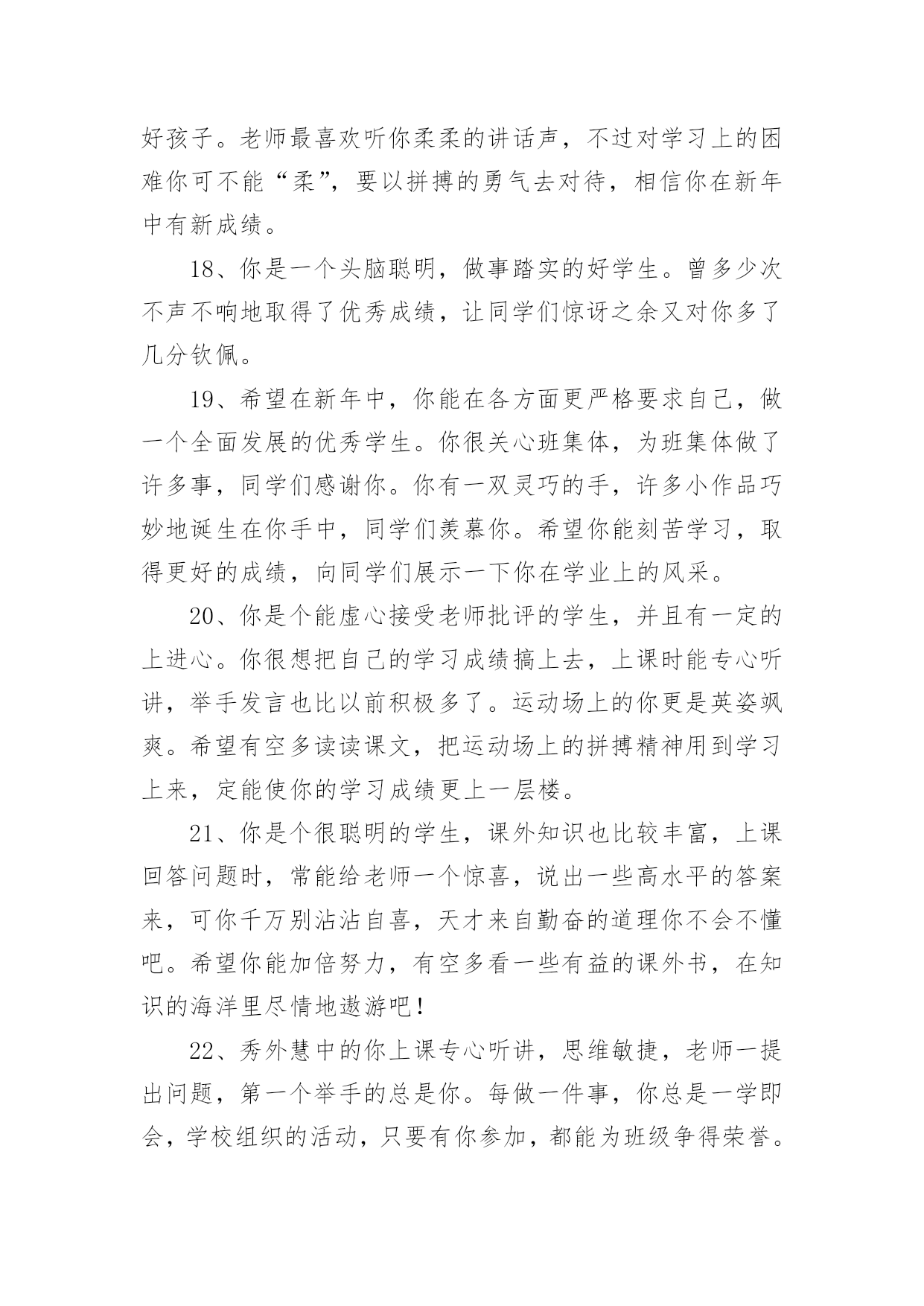 好孩子。老师最喜欢听你柔柔的讲话声，不过对学习上的困难你可不能“柔”，要以拼搏的勇气去对待，相信你在新年中有新成绩。

18、你是一个头脑聪明，做事踏实的好学生。曾多少次不声不响地取得了优秀成绩，让同学们惊讶之余又对你多了几分钦佩。

19、希望在新年中，你能在各方面更严格要求自己，做一个全面发展的优秀学生。你很关心班集体，为班集体做了许多事，同学们感谢你。你有一双灵巧的手，许多小作品巧妙地诞生在你手中，同学们羡慕你。希望你能刻苦学习，取得更好的成绩，向同学们展示一下你在学业上的风采。

20、你是个能虚心接受老师批评的学生，并且有一定的上进心。你很想把自己的学习成绩搞上去，上课时能专心听讲，举手发言也比以前积极多了。运动场上的你更是英姿飒爽。希望有空多读读课文，把运动场上的拼搏精神用到学习上来，定能使你的学习成绩更上一层楼。

21、你是个很聪明的学生，课外知识也比较丰富，上课回答问题时，常能给老师一个惊喜，说出一些高水平的答案来，可你千万别沾沾自喜，天才来自勤奋的道理你不会不懂吧。希望你能加倍努力，有空多看一些有益的课外书，在知识的海洋里尽情地遨游吧！

22、秀外慧中的你上课专心听讲，思维敏捷，老师一提出问题，第一个举手的总是你。每做一件事，你总是一学即会，学校组织的活动，只要有你参加，都能为班级争得荣誉。